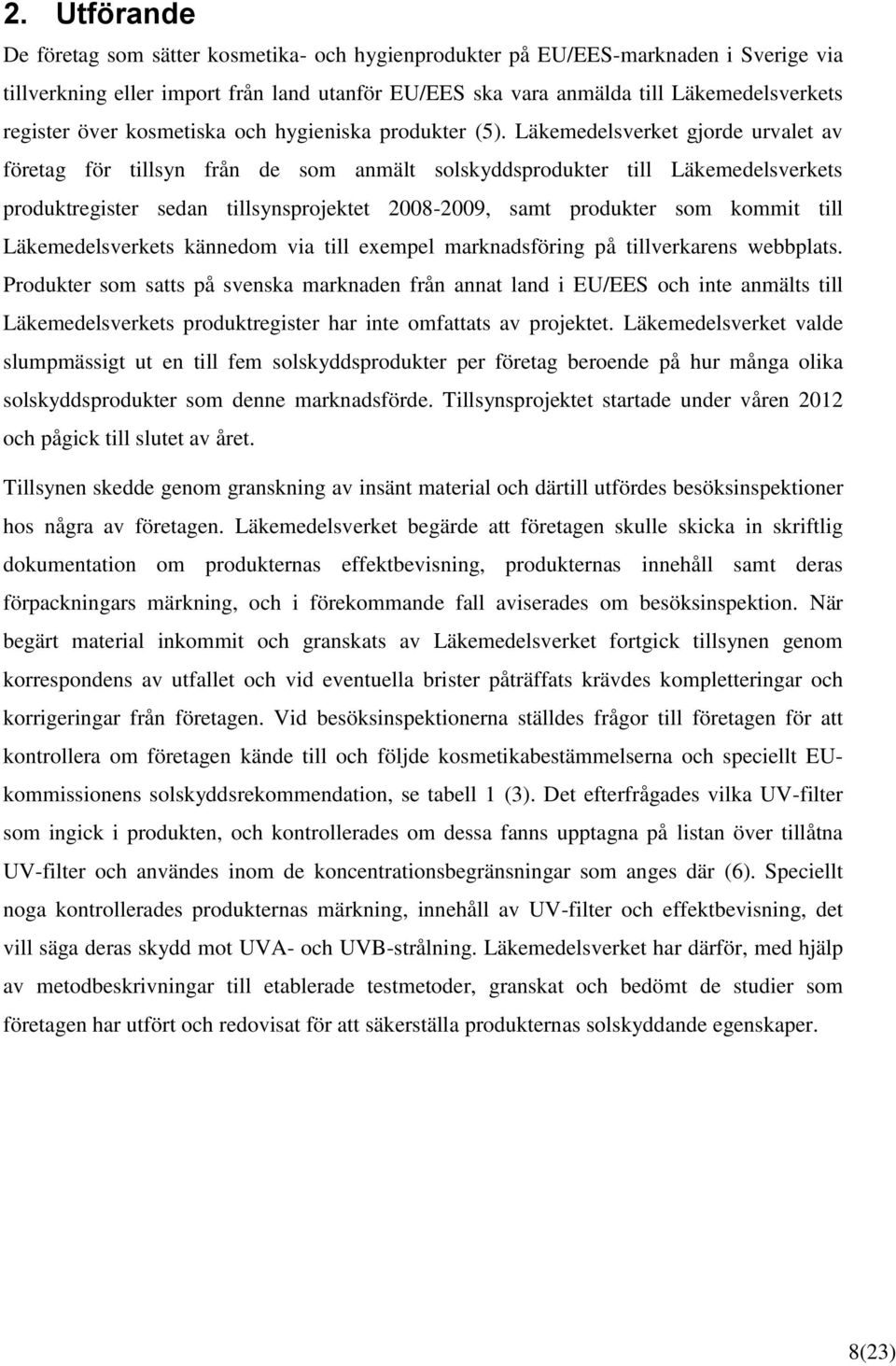 2. Utförande

De företag som sätter kosmetika- och hygienprodukter på EU/EES-marknaden i Sverige via tillverkning eller import från land utanför EU/EES ska vara anmälda till Läkemedelsverkets register över kosmetiska och hygieniska produkter (5). Läkemedelsverket gjorde urvalet av företag för tillsyn från de som anmält solskyddsprodukter till Läkemedelsverkets produktregister sedan tillsynsprojektet 2008-2009, samt produkter som kommit till Läkemedelsverkets kännedom via till exempel marknadsföring på tillverkarens webbplats. Produkter som satts på svenska marknaden från annat land i EU/EES och inte anmälts till Läkemedelsverkets produktregister har inte omfattats av projektet. Läkemedelsverket valde slumpmässigt ut en till fem solskyddsprodukter per företag beroende på hur många olika solskyddsprodukter som denne marknadsförde. Tillsynsprojektet startade under våren 2012 och pågick till slutet av året.

Tillsynen skedde genom granskning av insänt material och därtill utfördes besöksinspektioner hos några av företagen. Läkemedelsverket begärde att företagen skulle skicka in skriftlig dokumentation om produkternas effektbevisning, produkternas innehåll samt deras förpackningars märkning, och i förekommande fall aviserades om besöksinspektion. När begärt material inkommit och granskats av Läkemedelsverket fortgick tillsynen genom korrespondens av utfallet och vid eventuella brister påträffats krävdes kompletteringar och korrigeringar från företagen. Vid besöksinspektionerna ställdes frågor till företagen för att kontrollera om företagen kände till och följde kosmetikabestämmelserna och speciellt EU-kommissionens solskyddsrekommendation, se tabell 1 (3). Det efterfrågades vilka UV-filter som ingick i produkten, och kontrollerades om dessa fanns upptagna på listan över tillåtna UV-filter och användes inom de koncentrationsbegränsningar som anges där (6). Speciellt noga kontrollerades produkternas märkning, innehåll av UV-filter och effektbevisning, det vill säga deras skydd mot UVA- och UVB-strålning. Läkemedelsverket har därför, med hjälp av metodbeskrivningar till etablerade testmetoder, granskat och bedömt de studier som företagen har utfört och redovisat för att säkerställa produkternas solskyddande egenskaper.

8(23)